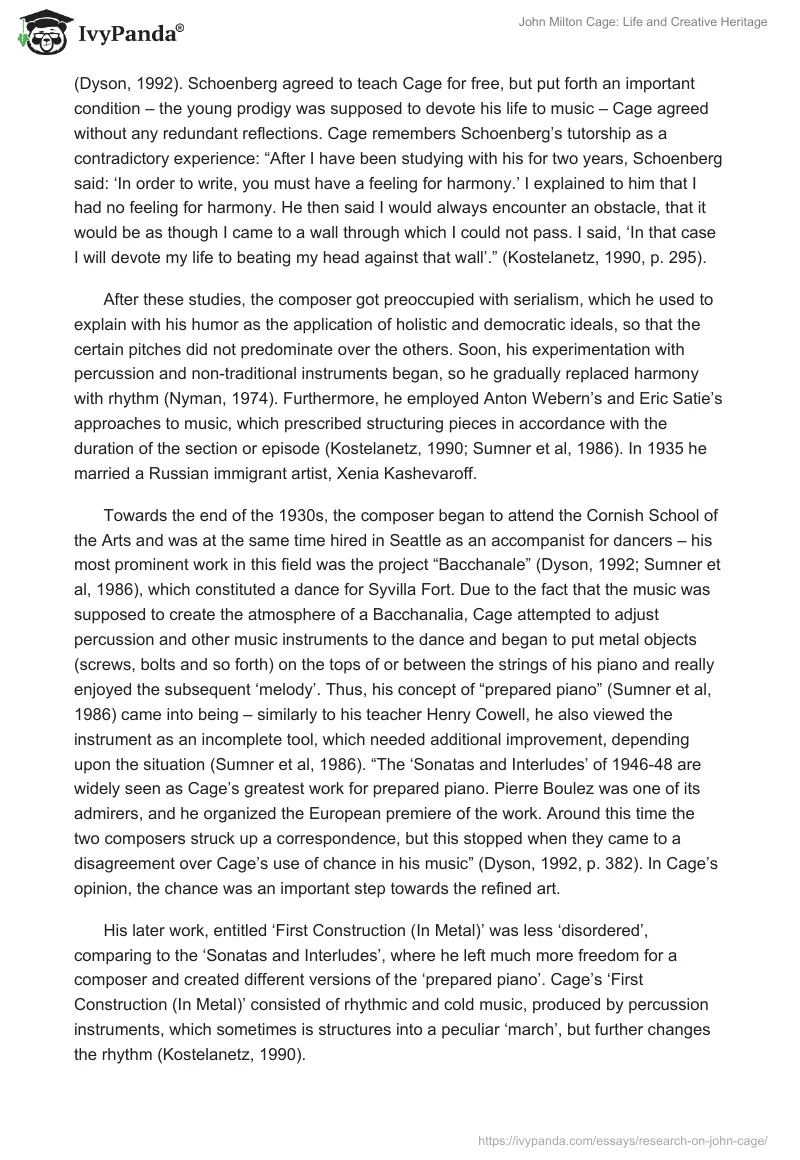 IvyPanda®

John Milton Cage: Life and Creative Heritage

(Dyson, 1992). Schoenberg agreed to teach Cage for free, but put forth an important condition – the young prodigy was supposed to devote his life to music – Cage agreed without any redundant reflections. Cage remembers Schoenberg's tutorship as a contradictory experience: "After I have been studying with his for two years, Schoenberg said: 'In order to write, you must have a feeling for harmony.' I explained to him that I had no feeling for harmony. He then said I would always encounter an obstacle, that it would be as though I came to a wall through which I could not pass. I said, 'In that case I will devote my life to beating my head against that wall'." (Kostelanetz, 1990, p. 295).

After these studies, the composer got preoccupied with serialism, which he used to explain with his humor as the application of holistic and democratic ideals, so that the certain pitches did not predominate over the others. Soon, his experimentation with percussion and non-traditional instruments began, so he gradually replaced harmony with rhythm (Nyman, 1974). Furthermore, he employed Anton Webern's and Eric Satie's approaches to music, which prescribed structuring pieces in accordance with the duration of the section or episode (Kostelanetz, 1990; Sumner et al, 1986). In 1935 he married a Russian immigrant artist, Xenia Kashevaroff.

Towards the end of the 1930s, the composer began to attend the Cornish School of the Arts and was at the same time hired in Seattle as an accompanist for dancers – his most prominent work in this field was the project "Bacchanale" (Dyson, 1992; Sumner et al, 1986), which constituted a dance for Syvilla Fort. Due to the fact that the music was supposed to create the atmosphere of a Bacchanalia, Cage attempted to adjust percussion and other music instruments to the dance and began to put metal objects (screws, bolts and so forth) on the tops of or between the strings of his piano and really enjoyed the subsequent 'melody'. Thus, his concept of "prepared piano" (Sumner et al, 1986) came into being – similarly to his teacher Henry Cowell, he also viewed the instrument as an incomplete tool, which needed additional improvement, depending upon the situation (Sumner et al, 1986). "The 'Sonatas and Interludes' of 1946-48 are widely seen as Cage's greatest work for prepared piano. Pierre Boulez was one of its admirers, and he organized the European premiere of the work. Around this time the two composers struck up a correspondence, but this stopped when they came to a disagreement over Cage's use of chance in his music" (Dyson, 1992, p. 382). In Cage's opinion, the chance was an important step towards the refined art.

His later work, entitled 'First Construction (In Metal)' was less 'disordered', comparing to the 'Sonatas and Interludes', where he left much more freedom for a composer and created different versions of the 'prepared piano'. Cage's 'First Construction (In Metal)' consisted of rhythmic and cold music, produced by percussion instruments, which sometimes is structures into a peculiar 'march', but further changes the rhythm (Kostelanetz, 1990).

https://ivypanda.com/essays/research-on-john-cage/